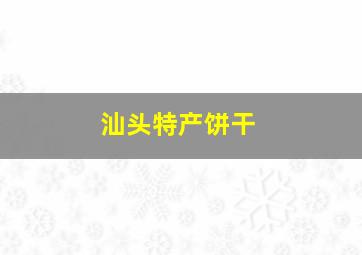 汕头特产饼干